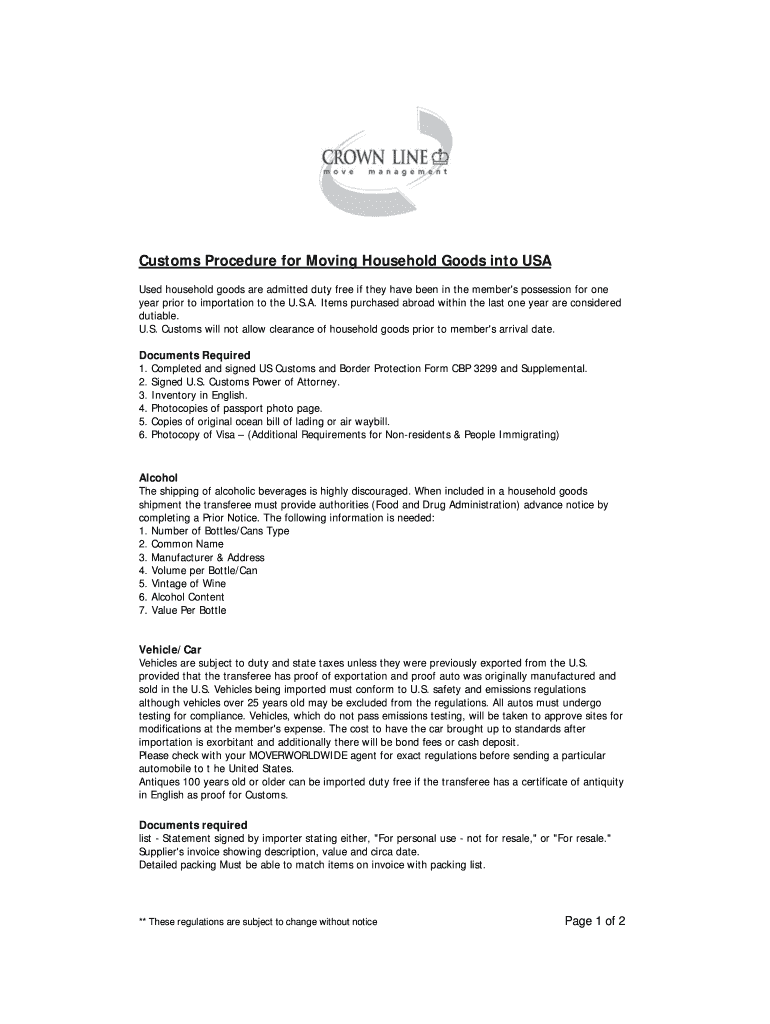 CROWN LINE
move management

Customs Procedure for Moving Household Goods into USA

Used household goods are admitted duty free if they have been in the member's possession for one year prior to importation to the U.S.A. Items purchased abroad within the last one year are considered dutiable.
U.S. Customs will not allow clearance of household goods prior to member's arrival date.

Documents Required
1. Completed and signed US Customs and Border Protection Form CBP 3299 and Supplemental.
2. Signed U.S. Customs Power of Attorney.
3. Inventory in English.
4. Photocopies of passport photo page.
5. Copies of original ocean bill of lading or air waybill.
6. Photocopy of Visa – (Additional Requirements for Non-residents & People Immigrating)

Alcohol
The shipping of alcoholic beverages is highly discouraged. When included in a household goods shipment the transferee must provide authorities (Food and Drug Administration) advance notice by completing a Prior Notice. The following information is needed:
1. Number of Bottles/Cans Type
2. Common Name
3. Manufacturer & Address
4. Volume per Bottle/Can
5. Vintage of Wine
6. Alcohol Content
7. Value Per Bottle

Vehicle/ Car
Vehicles are subject to duty and state taxes unless they were previously exported from the U.S. provided that the transferee has proof of exportation and proof auto was originally manufactured and sold in the U.S. Vehicles being imported must conform to U.S. safety and emissions regulations although vehicles over 25 years old may be excluded from the regulations. All autos must undergo testing for compliance. Vehicles, which do not pass emissions testing, will be taken to approve sites for modifications at the member's expense. The cost to have the car brought up to standards after importation is exorbitant and additionally there will be bond fees or cash deposit.
Please check with your MOVERWORLDWIDE agent for exact regulations before sending a particular automobile to t he United States.
Antiques 100 years old or older can be imported duty free if the transferee has a certificate of antiquity in English as proof for Customs.

Documents required
list - Statement signed by importer stating either, "For personal use - not for resale," or "For resale."
Supplier's invoice showing description, value and circa date.
Detailed packing Must be able to match items on invoice with packing list.

** These regulations are subject to change without notice

Page 1 of 2